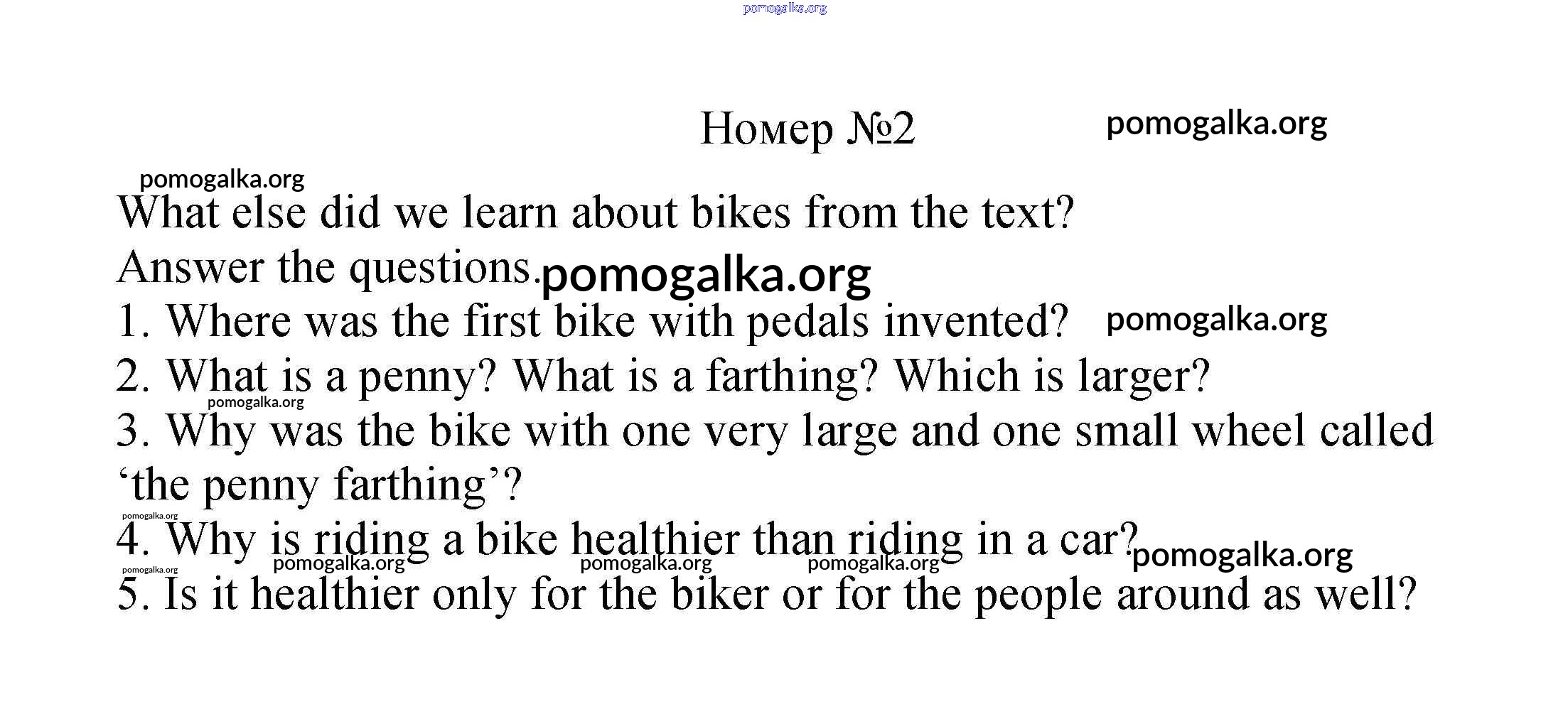 pomogalka.org

Номер №2

pomogalka.org

pomogalka.org

What else did we learn about bikes from the text? Answer the questions.

pomogalka.org

1. Where was the first bike with pedals invented?

pomogalka.org

2. What is a penny? What is a farthing? Which is larger?

pomogalka.org

3. Why was the bike with one very large and one small wheel called ‘the penny farthing’?

pomogalka.org

4. Why is riding a bike healthier than riding in a car?

pomogalka.org

pomogalka.org pomogalka.org pomogalka.org pomogalka.org

5. Is it healthier only for the biker or for the people around as well?